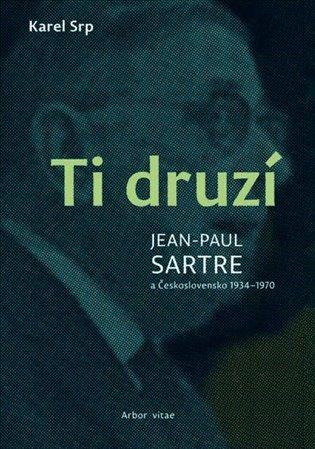 Karel Srp

Ti druzí

JEAN-PAUL SARTRE
a Československo 1934–1970

Arbor vitae